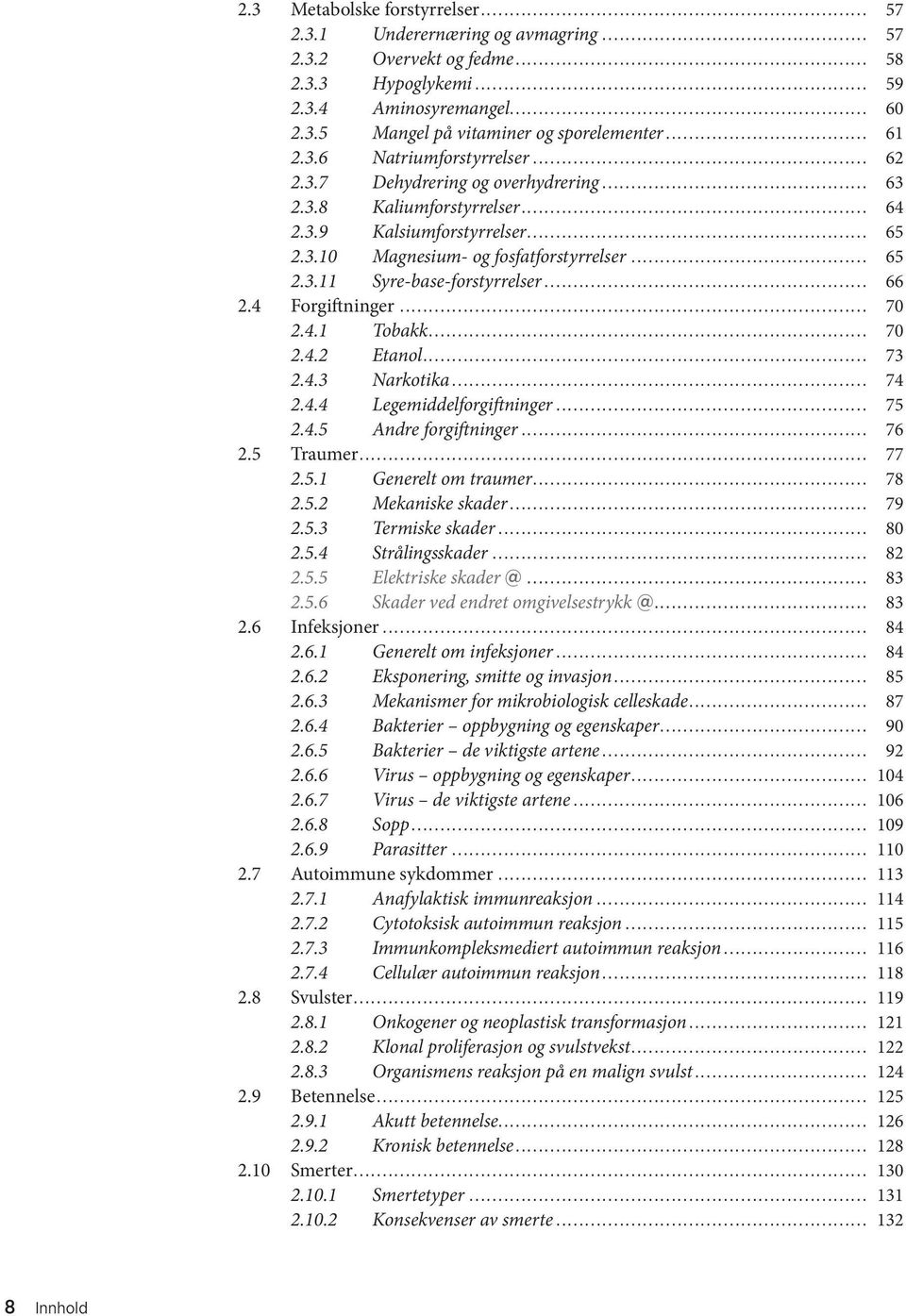 2.3 Metabolske forstyrrelser ........ 57
2.3.1 Underernæring og avmagring ........ 57
2.3.2 Overvekt og fedme ........ 58
2.3.3 Hypoglykemi ........ 59
2.3.4 Aminosyremangel ........ 60
2.3.5 Mangel på vitaminer og sporelementer ........ 61
2.3.6 Natriumforstyrrelser ........ 62
2.3.7 Dehydrering og overhydrering ........ 63
2.3.8 Kaliumforstyrrelser ........ 64
2.3.9 Kalsiumforstyrrelser ........ 65
2.3.10 Magnesium- og fosfatforstyrrelser ........ 65
2.3.11 Syre-base-forstyrrelser ........ 66
2.4 Forgiftninger ........ 70
2.4.1 Tobakk ........ 70
2.4.2 Etanol ........ 73
2.4.3 Narkotika ........ 74
2.4.4 Legemiddelforgiftninger ........ 75
2.4.5 Andre forgiftninger ........ 76
2.5 Traumer ........ 77
2.5.1 Generelt om traumer ........ 78
2.5.2 Mekaniske skader ........ 79
2.5.3 Termiske skader ........ 80
2.5.4 Strålingsskader ........ 82
2.5.5 Elektriske skader @ ........ 83
2.5.6 Skader ved endret omgivelsestrykk @ ........ 83
2.6 Infeksjoner ........ 84
2.6.1 Generelt om infeksjoner ........ 84
2.6.2 Eksponering, smitte og invasjon ........ 85
2.6.3 Mekanismer for mikrobiologisk celleskade ........ 87
2.6.4 Bakterier – oppbygning og egenskaper ........ 90
2.6.5 Bakterier – de viktigste artene ........ 92
2.6.6 Virus – oppbygning og egenskaper ........ 104
2.6.7 Virus – de viktigste artene ........ 106
2.6.8 Sopp ........ 109
2.6.9 Parasitter ........ 110
2.7 Autoimmune sykdommer ........ 113
2.7.1 Anafylaktisk immunreaksjon ........ 114
2.7.2 Cytotoksisk autoimmun reaksjon ........ 115
2.7.3 Immunkompleksmediert autoimmun reaksjon ........ 116
2.7.4 Cellulær autoimmun reaksjon ........ 118
2.8 Svulster ........ 119
2.8.1 Onkogener og neoplastisk transformasjon ........ 121
2.8.2 Klonal proliferasjon og svulstvekst ........ 122
2.8.3 Organismens reaksjon på en malign svulst ........ 124
2.9 Betennelse ........ 125
2.9.1 Akutt betennelse ........ 126
2.9.2 Kronisk betennelse ........ 128
2.10 Smerter ........ 130
2.10.1 Smertetyper ........ 131
2.10.2 Konsekvenser av smerte ........ 132

8 Innhold